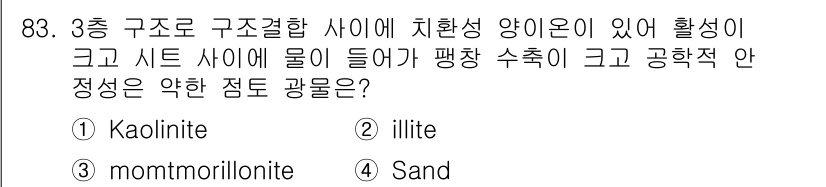 83. 3층 구조로 구조결합 사이에 치환성 양이온이 있어 활성이 크고 시트 사이에 물이 들어가 팽창 수축이 크고 공학적 안정성은 약한 점토 광물은?

① Kaolinite ② illite

③ momtmorillonite ④ Sand